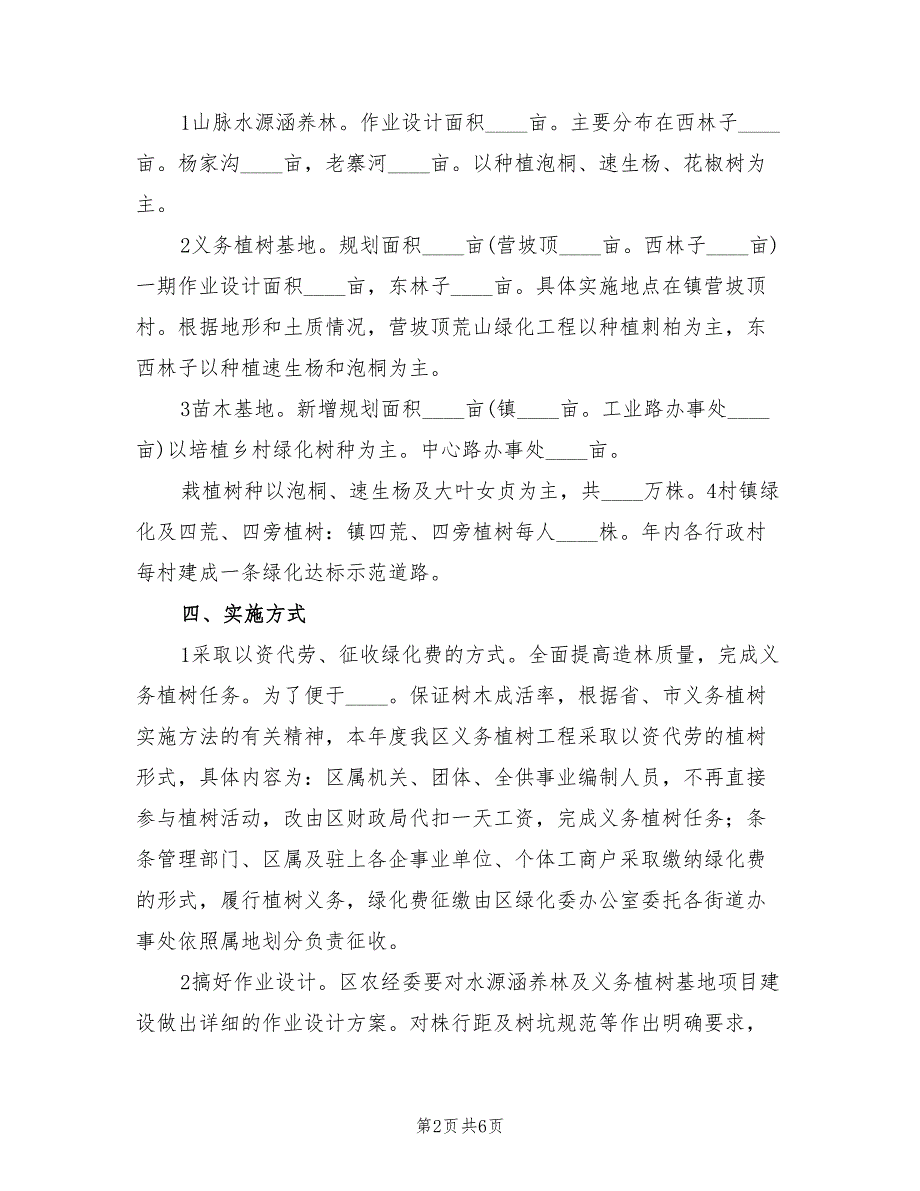 1山脉水源涵养林。作业设计面积____亩。主要分布在西林子____亩。杨家沟____亩，老寨河____亩。以种植泡桐、速生杨、花椒树为主。

2义务植树基地。规划面积____亩(营坡顶____亩。西林子____亩)一期作业设计面积____亩，东林子____亩。具体实施地点在镇营坡顶村。根据地形和土质情况，营坡顶荒山绿化工程以种植刺柏为主，东西林子以种植速生杨和泡桐为主。

3苗木基地。新增规划面积____亩(镇____亩。工业路办事处____亩)以培植乡村绿化树种为主。中心路办事处____亩。

栽植树种以泡桐、速生杨及大叶女贞为主，共____万株。4村镇绿化及四荒、四旁植树：镇四荒、四旁植树每人____株。年内各行政村每村建成一条绿化达标示范道路。

四、实施方式

1采取以资代劳、征收绿化费的方式。全面提高造林质量，完成义务植树任务。为了便于____。保证树木成活率，根据省、市义务植树实施方法的有关精神，本年度我区义务植树工程采取以资代劳的植树形式，具体内容为：区属机关、团体、全供事业编制人员，不再直接参与植树活动，改由区财政局代扣一天工资，完成义务植树任务；条条管理部门、区属及驻上各企事业单位、个体工商户采取缴纳绿化费的形式，履行植树义务，绿化费征缴由区绿化委办公室委托各街道办事处依照属地划分负责征收。

2搞好作业设计。区农经委要对水源涵养林及义务植树基地项目建设做出详细的作业设计方案。对株行距及树坑规范等作出明确要求，

第2页 共6页